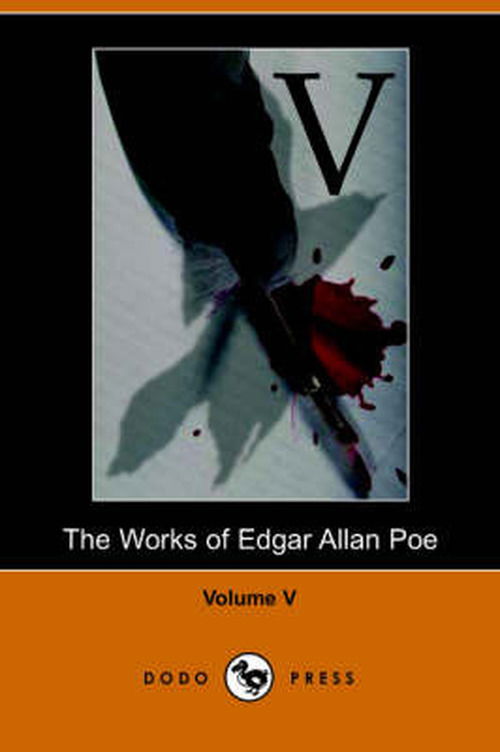 V

The Works of Edgar Allan Poe

Volume V

DODO PRESS